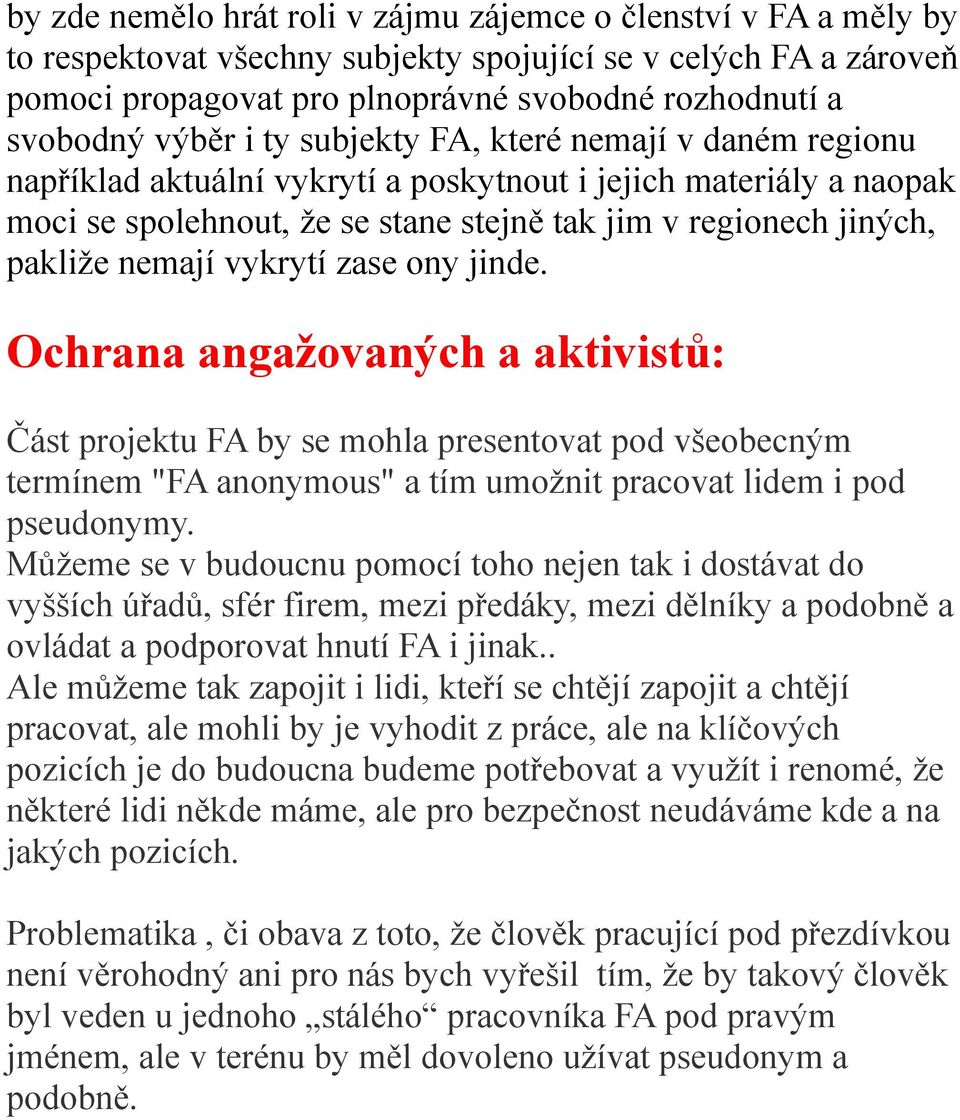 by zde nemělo hrát roli v zájmu zájemce o členství v FA a měly by to respektovat všechny subjekty spojující se v celých FA a zároveň pomoci propagovat pro plnoprávné svobodné rozhodnutí a svobodný výběr i ty subjekty FA, které nemají v daném regionu například aktuální vykrytí a poskytnout i jejich materiály a naopak moci se spolehnout, že se stane stejně tak jim v regionech jiných, pakliže nemají vykrytí zase ony jinde.

Ochrana angažovaných a aktivistů:

Část projektu FA by se mohla presentovat pod všeobecným termínem "FA anonymous" a tím umožnit pracovat lidem i pod pseudonymy.
Můžeme se v budoucnu pomocí toho nejen tak i dostávat do vyšších úřadů, sfér firem, mezi předáky, mezi dělníky a podobně a ovládat a podporovat hnutí FA i jinak..
Ale můžeme tak zapojit i lidi, kteří se chtějí zapojit a chtějí pracovat, ale mohli by je vyhodit z práce, ale na klíčových pozicích je do budoucna budeme potřebovat a využít i renomé, že některé lidi někde máme, ale pro bezpečnost neudáváme kde a na jakých pozicích.

Problematika , či obava z toto, že člověk pracující pod přezdívkou není věrohodný ani pro nás bych vyřešil tím, že by takový člověk byl veden u jednoho „stálého“ pracovníka FA pod pravým jménem, ale v terénu by měl dovoleno užívat pseudonym a podobně.